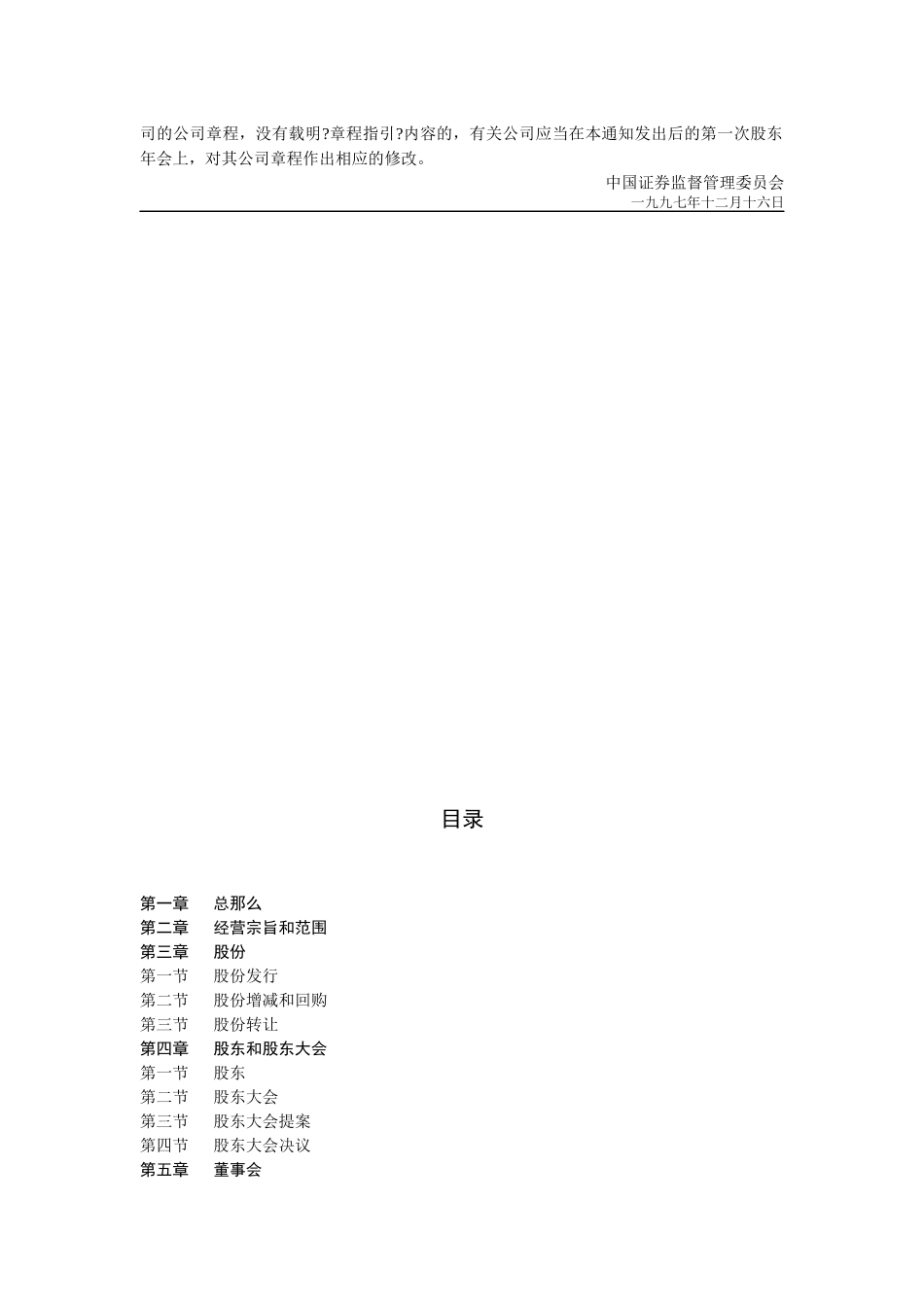 司的公司章程，没有载明?章程指引?内容的，有关公司应当在本通知发出后的第一次股东年会上，对其公司章程作出相应的修改。

中国证券监督管理委员会
一九九七年十二月十六日

目录

第一章　总那么
第二章　经营宗旨和范围
第三章　股份
第一节　股份发行
第二节　股份增减和回购
第三节　股份转让
第四章　股东和股东大会
第一节　股东
第二节　股东大会
第三节　股东大会提案
第四节　股东大会决议
第五章　董事会